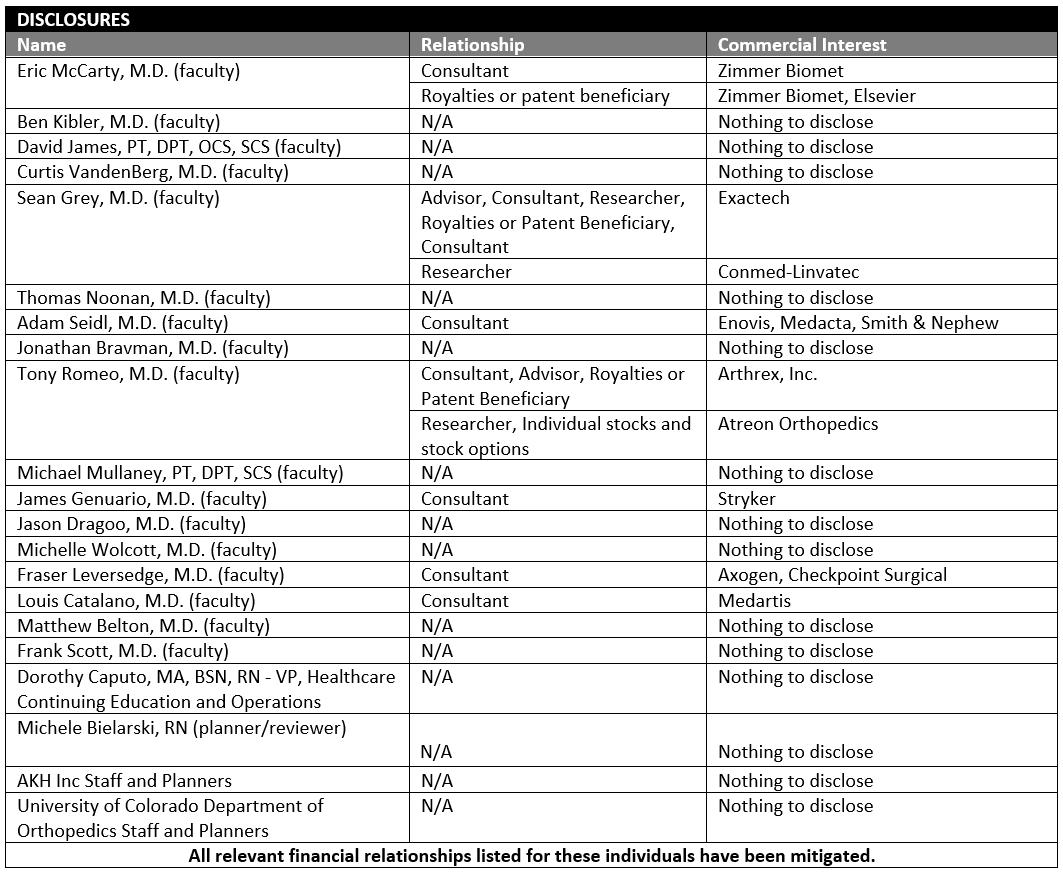 DISCLOSURES

| Name | Relationship | Commercial Interest |
|---|---|---|
| Eric McCarty, M.D. (faculty) | Consultant | Zimmer Biomet |
| | Royalties or patent beneficiary | Zimmer Biomet, Elsevier |
| Ben Kibler, M.D. (faculty) | N/A | Nothing to disclose |
| David James, PT, DPT, OCS, SCS (faculty) | N/A | Nothing to disclose |
| Curtis VandenBerg, M.D. (faculty) | N/A | Nothing to disclose |
| Sean Grey, M.D. (faculty) | Advisor, Consultant, Researcher, Royalties or Patent Beneficiary, Consultant | Exactech |
| | Researcher | Conmed-Linvatec |
| Thomas Noonan, M.D. (faculty) | N/A | Nothing to disclose |
| Adam Seidl, M.D. (faculty) | Consultant | Enovis, Medacta, Smith & Nephew |
| Jonathan Bravman, M.D. (faculty) | N/A | Nothing to disclose |
| Tony Romeo, M.D. (faculty) | Consultant, Advisor, Royalties or Patent Beneficiary | Arthrex, Inc. |
| | Researcher, Individual stocks and stock options | Atreon Orthopedics |
| Michael Mullaney, PT, DPT, SCS (faculty) | N/A | Nothing to disclose |
| James Genuario, M.D. (faculty) | Consultant | Stryker |
| Jason Dragoo, M.D. (faculty) | N/A | Nothing to disclose |
| Michelle Wolcott, M.D. (faculty) | N/A | Nothing to disclose |
| Fraser Leversedge, M.D. (faculty) | Consultant | Axogen, Checkpoint Surgical |
| Louis Catalano, M.D. (faculty) | Consultant | Medartis |
| Matthew Belton, M.D. (faculty) | N/A | Nothing to disclose |
| Frank Scott, M.D. (faculty) | N/A | Nothing to disclose |
| Dorothy Caputo, MA, BSN, RN - VP, Healthcare Continuing Education and Operations | N/A | Nothing to disclose |
| Michele Bielarski, RN (planner/reviewer) | N/A | Nothing to disclose |
| AKH Inc Staff and Planners | N/A | Nothing to disclose |
| University of Colorado Department of Orthopedics Staff and Planners | N/A | Nothing to disclose |

All relevant financial relationships listed for these individuals have been mitigated.